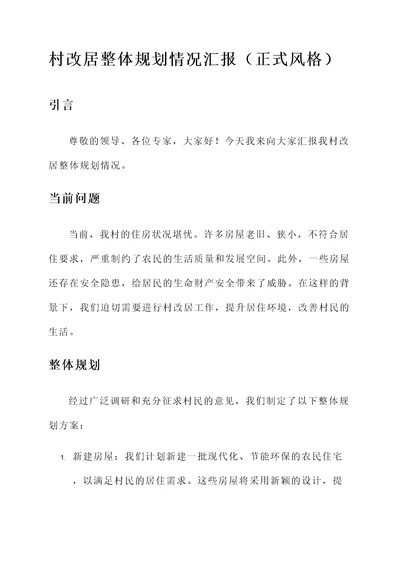 村改居整体规划情况汇报（正式风格）

引言

尊敬的领导、各位专家，大家好！今天我来向大家汇报我村改居整体规划情况。

当前问题

当前，我村的住房状况堪忧。许多房屋老旧、狭小，不符合居住要求，严重制约了农民的生活质量和发展空间。此外，一些房屋还存在安全隐患，给居民的生命财产安全带来了威胁。在这样的背景下，我们迫切需要进行村改居工作，提升居住环境，改善村民的生活。

整体规划

经过广泛调研和充分征求村民的意见，我们制定了以下整体规划方案：

1. 新建房屋：我们计划新建一批现代化、节能环保的农民住宅，以满足村民的居住需求。这些房屋将采用新颖的设计，提